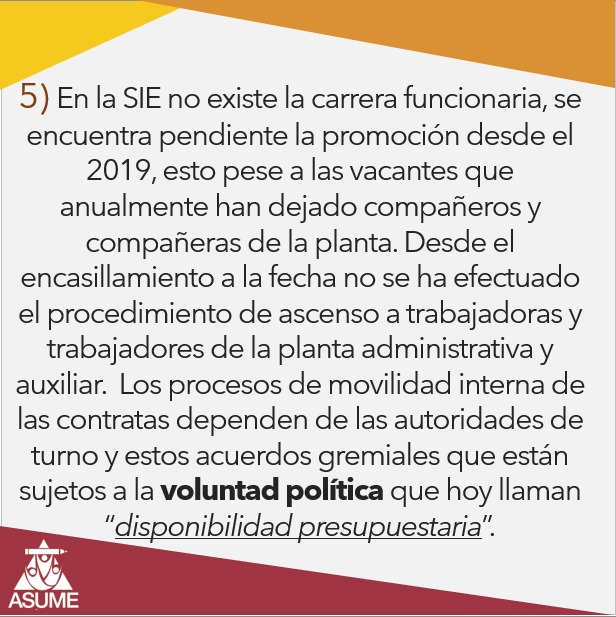 5) En la SIE no existe la carrera funcionaria, se encuentra pendiente la promoción desde el 2019, esto pese a las vacantes que anualmente han dejado compañeros y compañeras de la planta. Desde el encasillamiento a la fecha no se ha efectuado el procedimiento de ascenso a trabajadoras y trabajadores de la planta administrativa y auxiliar. Los procesos de movilidad interna de las contratas dependen de las autoridades de turno y estos acuerdos gremiales que están sujetos a la voluntad política que hoy llaman "disponibilidad presupuestaria".

ASUME